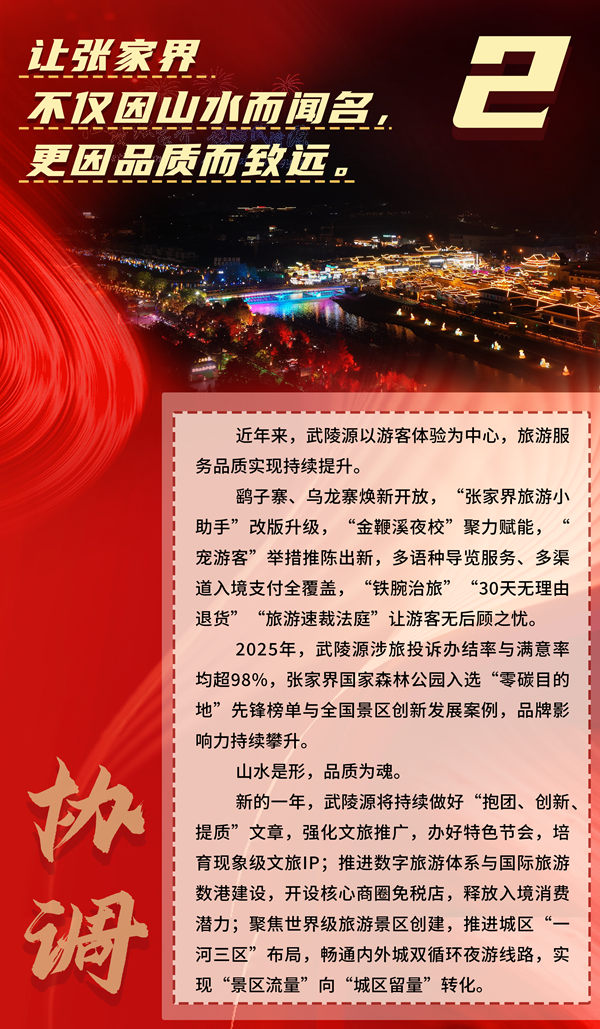 让张家界
不仅因山水而闻名，
更因品质而致远。

2

近年来，武陵源以游客体验为中心，旅游服务品质实现持续提升。

鹞子寨、乌龙寨焕新开放，“张家界旅游小助手”改版升级，“金鞭溪夜校”聚力赋能，“宠游客”举措推陈出新，多语种导览服务、多渠道入境支付全覆盖，“铁腕治旅”“30天无理由退货”“旅游速裁法庭”让游客无后顾之忧。

2025年，武陵源涉旅投诉办结率与满意率均超98%，张家界国家森林公园入选“零碳目的地”先锋榜单与全国景区创新发展案例，品牌影响力持续攀升。

山水是形，品质为魂。

新的一年，武陵源将持续做好“抱团、创新、提质”文章，强化文旅推广，办好特色节会，培育现象级文旅IP；推进数字旅游体系与国际旅游数港建设，开设核心商圈免税店，释放入境消费潜力；聚焦世界级旅游景区创建，推进城区“一河三区”布局，畅通内外城双循环夜游线路，实现“景区流量”向“城区留量”转化。

协调